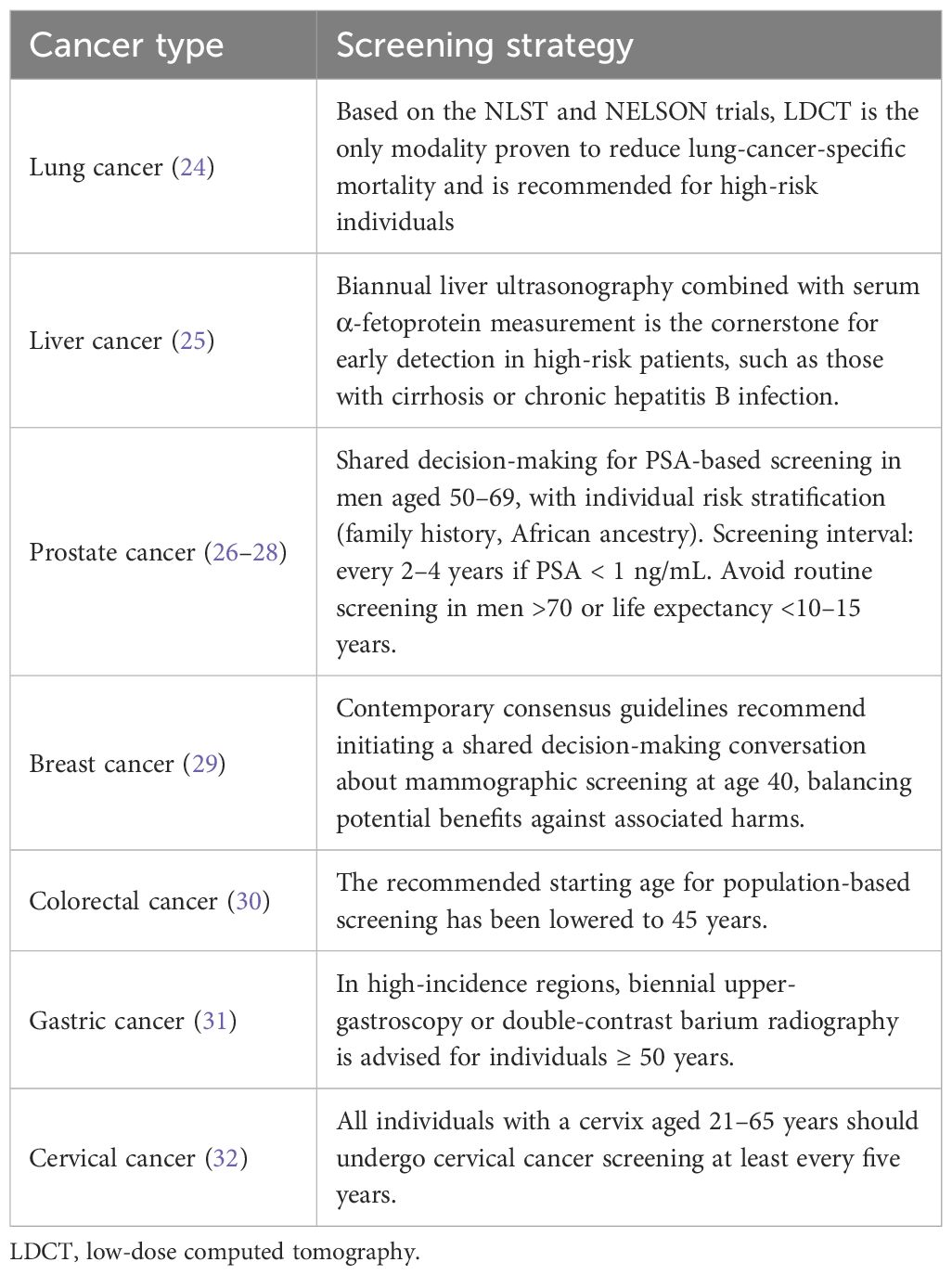 | Cancer type | Screening strategy |
|---|---|
| Lung cancer (24) | Based on the NLST and NELSON trials, LDCT is the only modality proven to reduce lung-cancer-specific mortality and is recommended for high-risk individuals |
| Liver cancer (25) | Biannual liver ultrasonography combined with serum α-fetoprotein measurement is the cornerstone for early detection in high-risk patients, such as those with cirrhosis or chronic hepatitis B infection. |
| Prostate cancer (26–28) | Shared decision-making for PSA-based screening in men aged 50–69, with individual risk stratification (family history, African ancestry). Screening interval: every 2–4 years if PSA < 1 ng/mL. Avoid routine screening in men >70 or life expectancy <10–15 years. |
| Breast cancer (29) | Contemporary consensus guidelines recommend initiating a shared decision-making conversation about mammographic screening at age 40, balancing potential benefits against associated harms. |
| Colorectal cancer (30) | The recommended starting age for population-based screening has been lowered to 45 years. |
| Gastric cancer (31) | In high-incidence regions, biennial upper-gastroscopy or double-contrast barium radiography is advised for individuals ≥ 50 years. |
| Cervical cancer (32) | All individuals with a cervix aged 21–65 years should undergo cervical cancer screening at least every five years. |

LDCT, low-dose computed tomography.